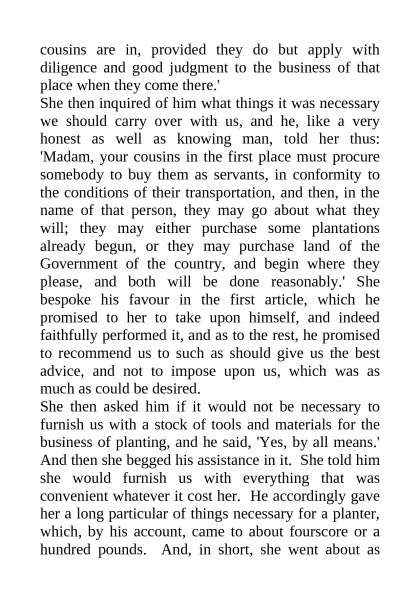 cousins are in, provided they do but apply with diligence and good judgment to the business of that place when they come there.'
She then inquired of him what things it was necessary we should carry over with us, and he, like a very honest as well as knowing man, told her thus: 'Madam, your cousins in the first place must procure somebody to buy them as servants, in conformity to the conditions of their transportation, and then, in the name of that person, they may go about what they will; they may either purchase some plantations already begun, or they may purchase land of the Government of the country, and begin where they please, and both will be done reasonably.' She bespoke his favour in the first article, which he promised to her to take upon himself, and indeed faithfully performed it, and as to the rest, he promised to recommend us to such as should give us the best advice, and not to impose upon us, which was as much as could be desired.
She then asked him if it would not be necessary to furnish us with a stock of tools and materials for the business of planting, and he said, 'Yes, by all means.' And then she begged his assistance in it. She told him she would furnish us with everything that was convenient whatever it cost her. He accordingly gave her a long particular of things necessary for a planter, which, by his account, came to about fourscore or a hundred pounds. And, in short, she went about as